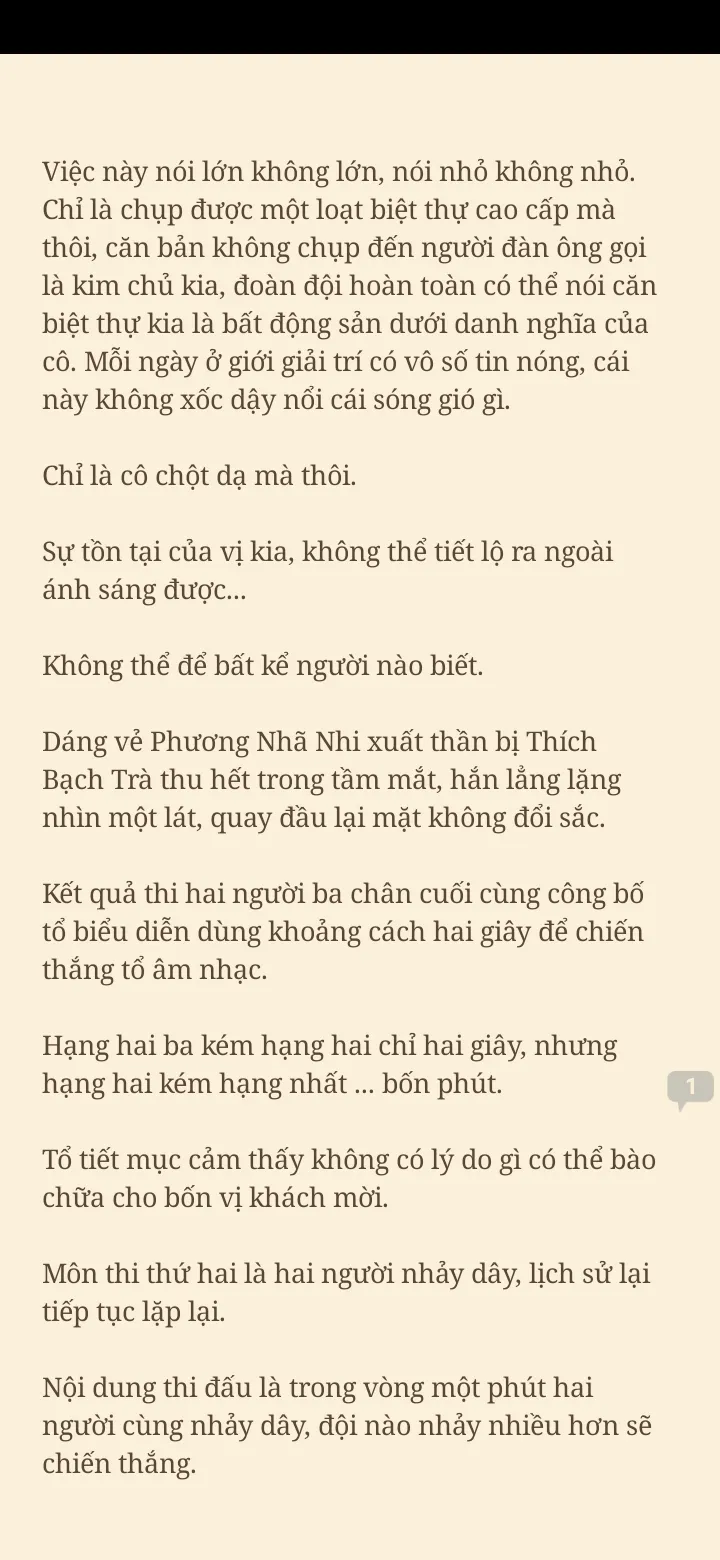 Việc này nói lớn không lớn, nói nhỏ không nhỏ. Chỉ là chụp được một loạt biệt thự cao cấp mà thôi, căn bản không chụp đến người đàn ông gọi là kim chủ kia, đoàn đội hoàn toàn có thể nói căn biệt thự kia là bất động sản dưới danh nghĩa của cô. Mỗi ngày ở giới giải trí có vô số tin nóng, cái này không xốc dậy nổi cái sóng gió gì.

Chỉ là cô chột dạ mà thôi.

Sự tồn tại của vị kia, không thể tiết lộ ra ngoài ánh sáng được...

Không thể để bất kể người nào biết.

Dáng vẻ Phương Nhã Nhi xuất thần bị Thích Bạch Trà thu hết trong tầm mắt, hắn lẳng lặng nhìn một lát, quay đầu lại mặt không đổi sắc.

Kết quả thi hai người ba chân cuối cùng công bố tổ biểu diễn dùng khoảng cách hai giây để chiến thắng tổ âm nhạc.

Hạng hai ba kém hạng hai chỉ hai giây, nhưng hạng hai kém hạng nhất ... bốn phút.

1

Tổ tiết mục cảm thấy không có lý do gì có thể bào chữa cho bốn vị khách mời.

Môn thi thứ hai là hai người nhảy dây, lịch sử lại tiếp tục lặp lại.

Nội dung thi đấu là trong vòng một phút hai người cùng nhảy dây, đội nào nhảy nhiều hơn sẽ chiến thắng.